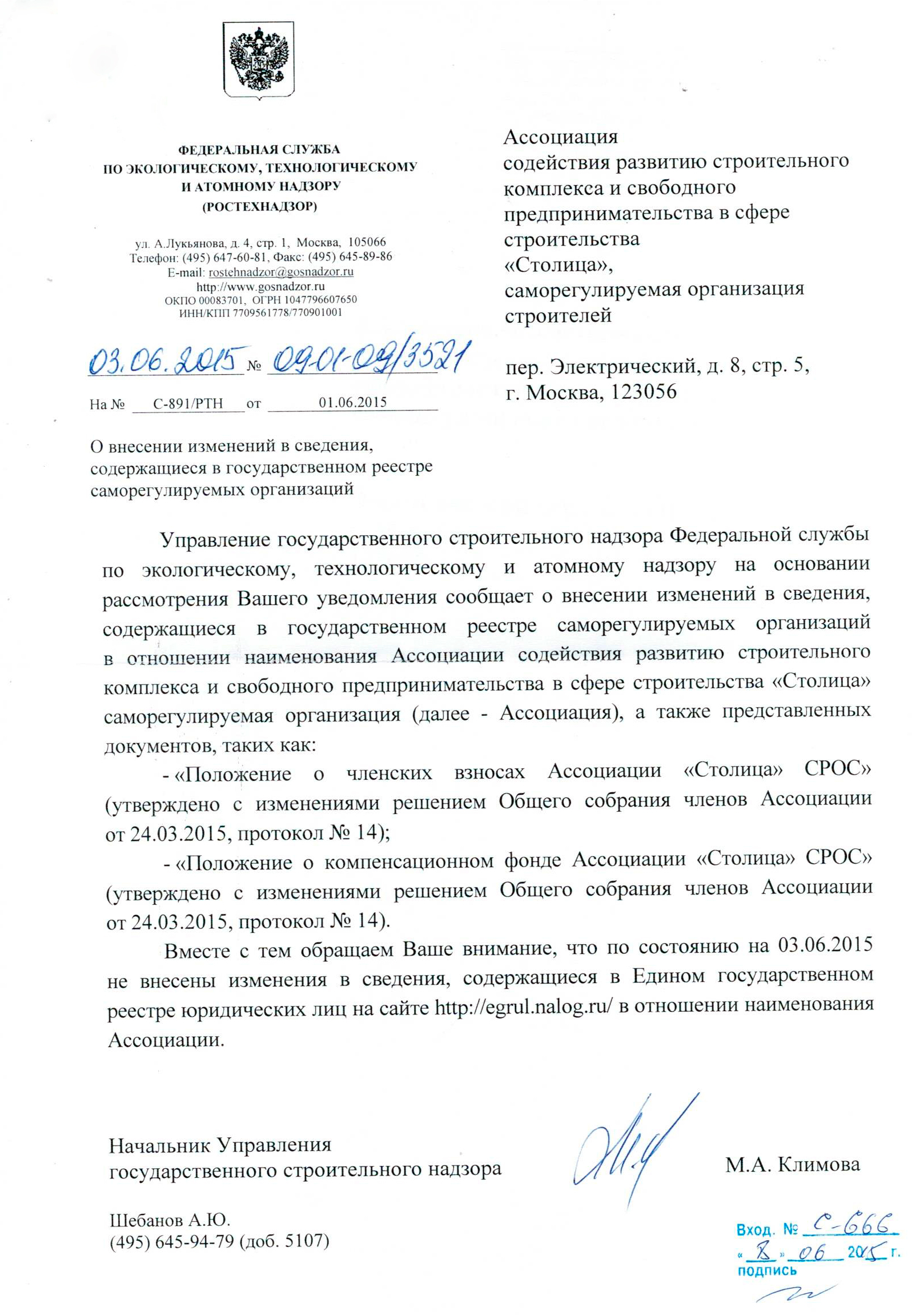 ФЕДЕРАЛЬНАЯ СЛУЖБА
ПО ЭКОЛОГИЧЕСКОМУ, ТЕХНОЛОГИЧЕСКОМУ
И АТОМНОМУ НАДЗОРУ
(РОСТЕХНАДЗОР)

ул. А.Лукьянова, д. 4, стр. 1, Москва, 105066
Телефон: (495) 647-60-81, Факс: (495) 645-89-86
E-mail: rostehnadzor@gosnadzor.ru
http://www.gosnadzor.ru
ОКПО 00083701, ОГРН 1047796607650
ИНН/КПП 7709561778/770901001

03.06.2015 № 09-01-09/3521

На № С-891/РТН от 01.06.2015

О внесении изменений в сведения, содержащиеся в государственном реестре саморегулируемых организаций

Ассоциация
содействия развитию строительного комплекса и свободного предпринимательства в сфере строительства
«Столица»,
саморегулируемая организация строителей

пер. Электрический, д. 8, стр. 5,
г. Москва, 123056

Управление государственного строительного надзора Федеральной службы по экологическому, технологическому и атомному надзору на основании рассмотрения Вашего уведомления сообщает о внесении изменений в сведения, содержащиеся в государственном реестре саморегулируемых организаций в отношении наименования Ассоциации содействия развитию строительного комплекса и свободного предпринимательства в сфере строительства «Столица» саморегулируемая организация (далее - Ассоциация), а также представленных документов, таких как:

- «Положение о членских взносах Ассоциации «Столица» СРОС» (утверждено с изменениями решением Общего собрания членов Ассоциации от 24.03.2015, протокол № 14);

- «Положение о компенсационном фонде Ассоциации «Столица» СРОС» (утверждено с изменениями решением Общего собрания членов Ассоциации от 24.03.2015, протокол № 14).

Вместе с тем обращаем Ваше внимание, что по состоянию на 03.06.2015 не внесены изменения в сведения, содержащиеся в Едином государственном реестре юридических лиц на сайте http://egrul.nalog.ru/ в отношении наименования Ассоциации.

Начальник Управления
государственного строительного надзора

М.А. Климова

Шебанов А.Ю.
(495) 645-94-79 (доб. 5107)

Вход. № С-666
« 8 » 06 2015 г.
подпись